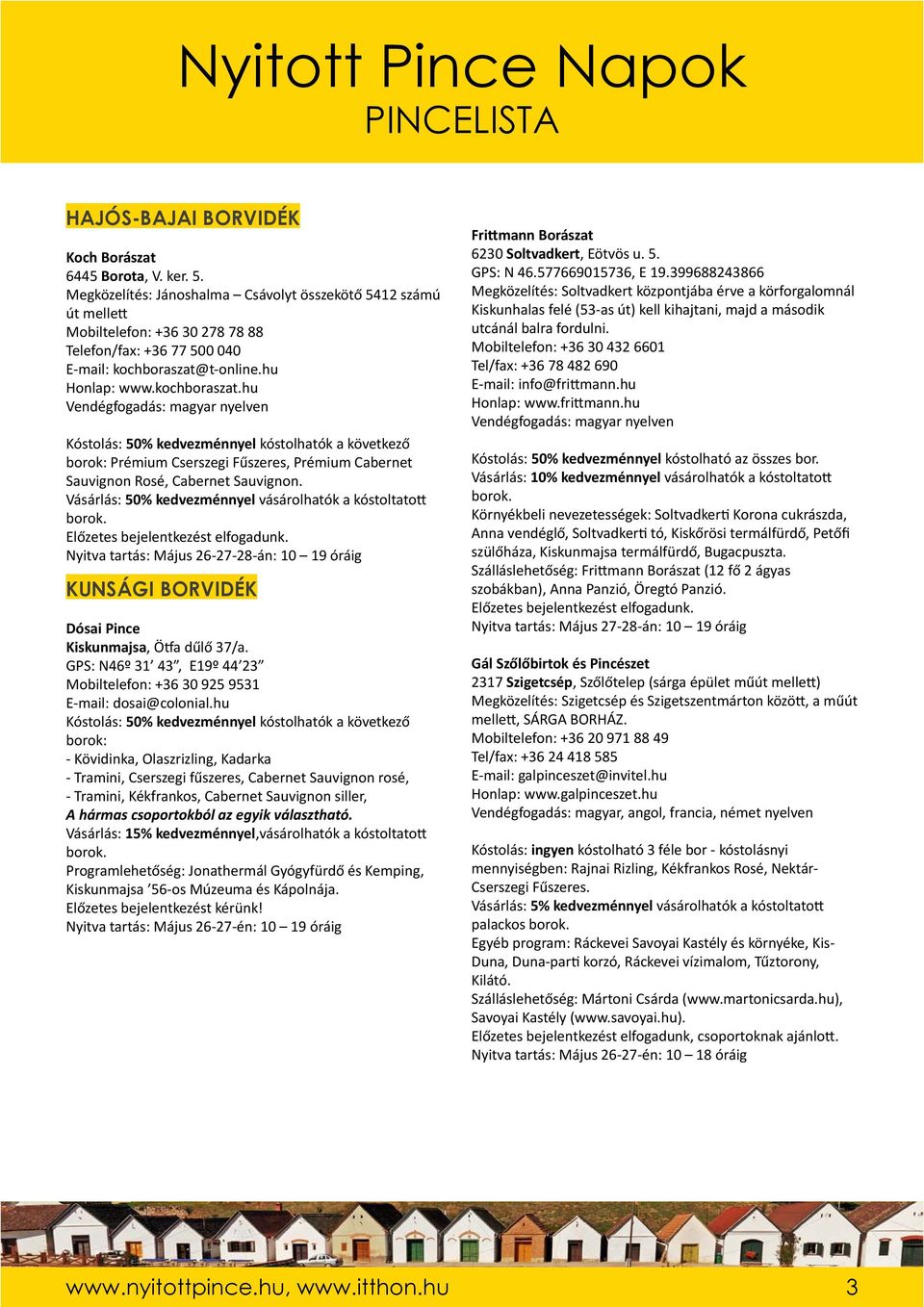 Nyitott Pince Napok
PINCELISTA

HAJÓS-BAJAI BORVIDÉK

Koch Borászat
6445 Borota, V. ker. 5.
Megközelítés: Jánoshalma – Csávolyt összekötő 5412 számú út mellett
Mobiltelefon: +36 30 278 78 88
Telefon/fax: +36 77 500 040
E-mail: kochboraszat@t-online.hu
Honlap: www.kochboraszat.hu
Vendégfogadás: magyar nyelven

Kóstolás: 50% kedvezménnyel kóstolhatók a következő borok: Prémium Cserszegi Fűszeres, Prémium Cabernet Sauvignon Rosé, Cabernet Sauvignon.
Vásárlás: 50% kedvezménnyel vásárolhatók a kóstoltatott borok.
Előzetes bejelentkezést elfogadunk.
Nyitva tartás: Május 26-27-28-án: 10 – 19 óráig

KUNSÁGI BORVIDÉK

Dósai Pince
Kiskunmajsa, Ötfa dűlő 37/a.
GPS: N46º 31’ 43”, E19º 44’23”
Mobiltelefon: +36 30 925 9531
E-mail: dosai@colonial.hu
Kóstolás: 50% kedvezménnyel kóstolhatók a következő borok:
- Kövidinka, Olaszrizling, Kadarka
- Tramini, Cserszegi fűszeres, Cabernet Sauvignon rosé,
- Tramini, Kékfrankos, Cabernet Sauvignon siller,
A hármas csoportokból az egyik választható.
Vásárlás: 15% kedvezménnyel,vásárolhatók a kóstoltatott borok.
Programlehetőség: Jonathermál Gyógyfürdő és Kemping, Kiskunmajsa ’56-os Múzeuma és Kápolnája.
Előzetes bejelentkezést kérünk!
Nyitva tartás: Május 26-27-én: 10 – 19 óráig

Frittmann Borászat
6230 Soltvadkert, Eötvös u. 5.
GPS: N 46.577669015736, E 19.399688243866
Megközelítés: Soltvadkert központjába érve a körforgalomnál Kiskunhalas felé (53-as út) kell kihajtani, majd a második utcánál balra fordulni.
Mobiltelefon: +36 30 432 6601
Tel/fax: +36 78 482 690
E-mail: info@frittmann.hu
Honlap: www.frittmann.hu
Vendégfogadás: magyar nyelven

Kóstolás: 50% kedvezménnyel kóstolható az összes bor.
Vásárlás: 10% kedvezménnyel vásárolhatók a kóstoltatott borok.
Környékbeli nevezetességek: Soltvadkerti Korona cukrászda, Anna vendéglő, Soltvadkerti tó, Kiskőrösi termálfürdő, Petőfi szülőháza, Kiskunmajsa termálfürdő, Bugacpuszta.
Szálláslehetőség: Frittmann Borászat (12 fő 2 ágyas szobákban), Anna Panzió, Öregtó Panzió.
Előzetes bejelentkezést elfogadunk.
Nyitva tartás: Május 27-28-án: 10 – 19 óráig

Gál Szőlőbirtok és Pincészet
2317 Szigetcsép, Szőlőtelep (sárga épület műút mellett)
Megközelítés: Szigetcsép és Szigetszentmárton között, a műút mellett, SÁRGA BORHÁZ.
Mobiltelefon: +36 20 971 88 49
Tel/fax: +36 24 418 585
E-mail: galpinceszet@invitel.hu
Honlap: www.galpinceszet.hu
Vendégfogadás: magyar, angol, francia, német nyelven

Kóstolás: ingyen kóstolható 3 féle bor - kóstolásnyi mennyiségben: Rajnai Rizling, Kékfrankos Rosé, Nektár-Cserszegi Fűszeres.
Vásárlás: 5% kedvezménnyel vásárolhatók a kóstoltatott palackos borok.
Egyéb program: Ráckevei Savoyai Kastély és környéke, Kis-Duna, Duna-parti korzó, Ráckevei vízimalom, Tűztorony, Kilátó.
Szálláslehetőség: Mártoni Csárda (www.martonicsarda.hu), Savoyai Kastély (www.savoyai.hu).
Előzetes bejelentkezést elfogadunk, csoportoknak ajánlott.
Nyitva tartás: Május 26-27-én: 10 – 18 óráig

www.nyitottpince.hu, www.itthon.hu 3